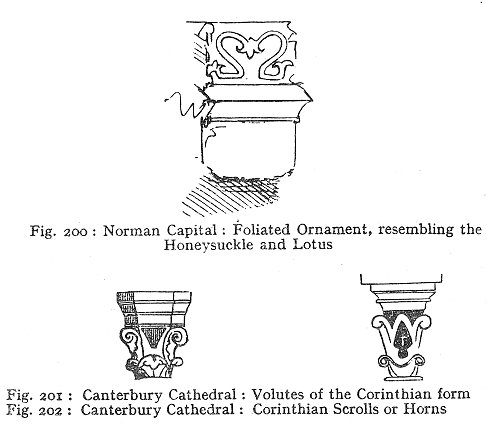 Fig. 200 : Norman Capital : Foliated Ornament, resembling the Honeysuckle and Lotus

Fig. 201 : Canterbury Cathedral : Volutes of the Corinthian form
Fig. 202 : Canterbury Cathedral : Corinthian Scrolls or Horns